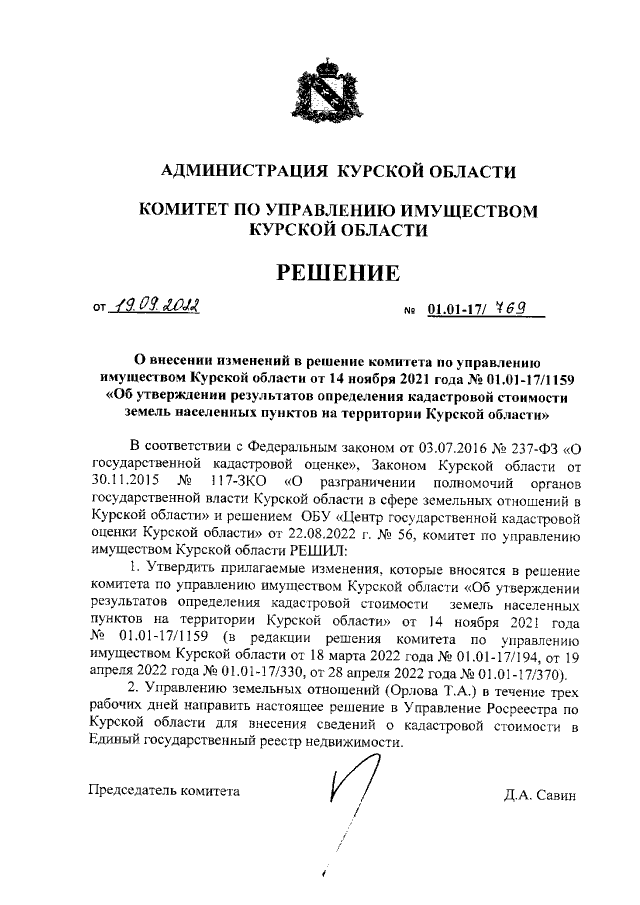 АДМИНИСТРАЦИЯ КУРСКОЙ ОБЛАСТИ

КОМИТЕТ ПО УПРАВЛЕНИЮ ИМУЩЕСТВОМ КУРСКОЙ ОБЛАСТИ

РЕШЕНИЕ

от 19.09.2022 № 01.01-17/ 769

О внесении изменений в решение комитета по управлению имуществом Курской области от 14 ноября 2021 года № 01.01-17/1159 «Об утверждении результатов определения кадастровой стоимости земель населенных пунктов на территории Курской области»

В соответствии с Федеральным законом от 03.07.2016 № 237-ФЗ «О государственной кадастровой оценке», Законом Курской области от 30.11.2015 № 117-ЗКО «О разграничении полномочий органов государственной власти Курской области в сфере земельных отношений в Курской области» и решением ОБУ «Центр государственной кадастровой оценки Курской области» от 22.08.2022 г. № 56, комитет по управлению имуществом Курской области РЕШИЛ:

1. Утвердить прилагаемые изменения, которые вносятся в решение комитета по управлению имуществом Курской области «Об утверждении результатов определения кадастровой стоимости земель населенных пунктов на территории Курской области» от 14 ноября 2021 года № 01.01-17/1159 (в редакции решения комитета по управлению имуществом Курской области от 18 марта 2022 года № 01.01-17/194, от 19 апреля 2022 года № 01.01-17/330, от 28 апреля 2022 года № 01.01-17/370).

2. Управлению земельных отношений (Орлова Т.А.) в течение трех рабочих дней направить настоящее решение в Управление Росреестра по Курской области для внесения сведений о кадастровой стоимости в Единый государственный реестр недвижимости.

Председатель комитета Д.А. Савин